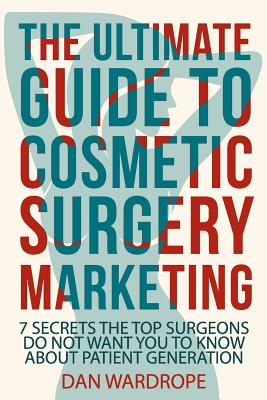 THE ULTIMATE GUIDE TO COSMETIC SURGERY MARKETING

7 SECRETS THE TOP SURGEONS DO NOT WANT YOU TO KNOW ABOUT PATIENT GENERATION

DAN WARDROPE